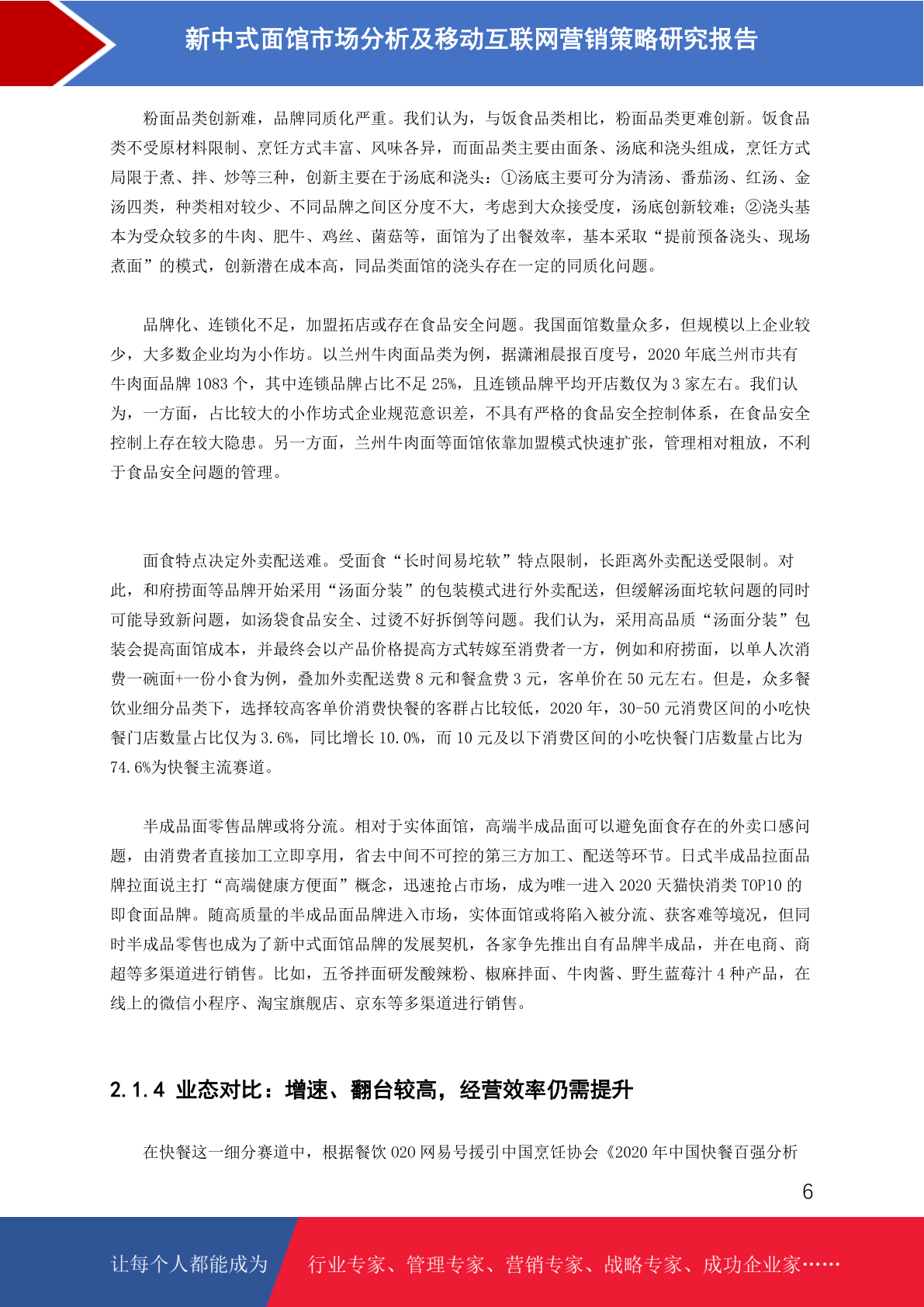 新中式面馆市场分析及移动互联网营销策略研究报告

粉面品类创新难，品牌同质化严重。我们认为，与饭食品类相比，粉面品类更难创新。饭食品类不受原材料限制、烹饪方式丰富、风味各异，而面品类主要由面条、汤底和浇头组成，烹饪方式局限于煮、拌、炒等三种，创新主要在于汤底和浇头：①汤底主要可分为清汤、番茄汤、红汤、金汤四类，种类相对较少、不同品牌之间区分度不大，考虑到大众接受度，汤底创新较难；②浇头基本为受众较多的牛肉、肥牛、鸡丝、菌菇等，面馆为了出餐效率，基本采取“提前预备浇头、现场煮面”的模式，创新潜在成本高，同品类面馆的浇头存在一定的同质化问题。

品牌化、连锁化不足，加盟拓店或存在食品安全问题。我国面馆数量众多，但规模以上企业较少，大多数企业均为小作坊。以兰州牛肉面品类为例，据潇湘晨报百度号，2020 年底兰州市共有牛肉面品牌 1083 个，其中连锁品牌占比不足 25%，且连锁品牌平均开店数仅为 3 家左右。我们认为，一方面，占比较大的小作坊式企业规范意识差，不具有严格的食品安全控制体系，在食品安全控制上存在较大隐患。另一方面，兰州牛肉面等面馆依靠加盟模式快速扩张，管理相对粗放，不利于食品安全问题的管理。

面食特点决定外卖配送难。受面食“长时间易坨软”特点限制，长距离外卖配送受限制。对此，和府捞面等品牌开始采用“汤面分装”的包装模式进行外卖配送，但缓解汤面坨软问题的同时可能导致新问题，如汤袋食品安全、过烫不好拆倒等问题。我们认为，采用高品质“汤面分装”包装会提高面馆成本，并最终会以产品价格提高方式转嫁至消费者一方，例如和府捞面，以单人次消费一碗面+一份小食为例，叠加外卖配送费 8 元和餐盒费 3 元，客单价在 50 元左右。但是，众多餐饮业细分品类下，选择较高客单价消费快餐的客群占比较低，2020 年，30-50 元消费区间的小吃快餐门店数量占比仅为 3.6%，同比增长 10.0%，而 10 元及以下消费区间的小吃快餐门店数量占比为 74.6%为快餐主流赛道。

半成品面零售品牌或将分流。相对于实体面馆，高端半成品面可以避免面食存在的外卖口感问题，由消费者直接加工立即享用，省去中间不可控的第三方加工、配送等环节。日式半成品拉面品牌拉面说主打“高端健康方便面”概念，迅速抢占市场，成为唯一进入 2020 天猫快消类 TOP10 的即食面品牌。随高质量的半成品面品牌进入市场，实体面馆或将陷入被分流、获客难等境况，但同时半成品零售也成为了新中式面馆品牌的发展契机，各家争先推出自有品牌半成品，并在电商、商超等多渠道进行销售。比如，五爷拌面研发酸辣粉、椒麻拌面、牛肉酱、野生蓝莓汁 4 种产品，在线上的微信小程序、淘宝旗舰店、京东等多渠道进行销售。

2.1.4 业态对比：增速、翻台较高，经营效率仍需提升

在快餐这一细分赛道中，根据餐饮 O2O 网易号援引中国烹饪协会《2020 年中国快餐百强分析

6

让每个人都能成为 行业专家、管理专家、营销专家、战略专家、成功企业家……